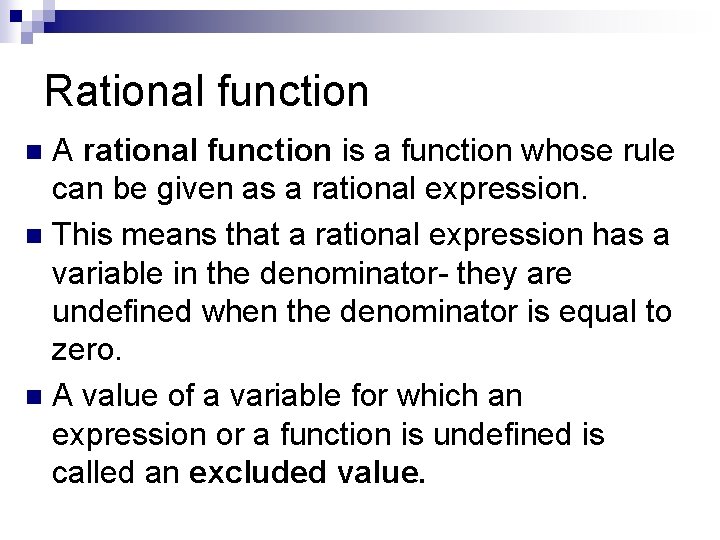 Rational function

A rational function is a function whose rule can be given as a rational expression.

This means that a rational expression has a variable in the denominator- they are undefined when the denominator is equal to zero.

A value of a variable for which an expression or a function is undefined is called an excluded value.